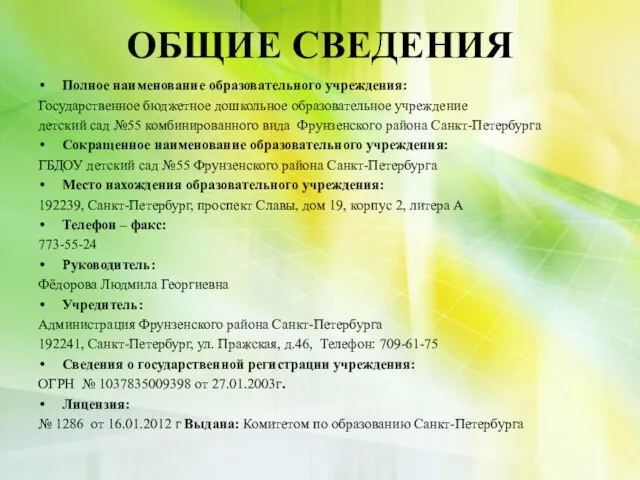 ОБЩИЕ СВЕДЕНИЯ

• Полное наименование образовательного учреждения:
Государственное бюджетное дошкольное образовательное учреждение детский сад №55 комбинированного вида Фрунзенского района Санкт-Петербурга

• Сокращенное наименование образовательного учреждения:
ГБДОУ детский сад №55 Фрунзенского района Санкт-Петербурга

• Место нахождения образовательного учреждения:
192239, Санкт-Петербург, проспект Славы, дом 19, корпус 2, литера А

• Телефон – факс:
773-55-24

• Руководитель:
Фёдорова Людмила Георгиевна

• Учредитель:
Администрация Фрунзенского района Санкт-Петербурга
192241, Санкт-Петербург, ул. Пражская, д.46, Телефон: 709-61-75

• Сведения о государственной регистрации учреждения:
ОГРН № 1037835009398 от 27.01.2003г.

• Лицензия:
№ 1286 от 16.01.2012 г Выдана: Комитетом по образованию Санкт-Петербурга